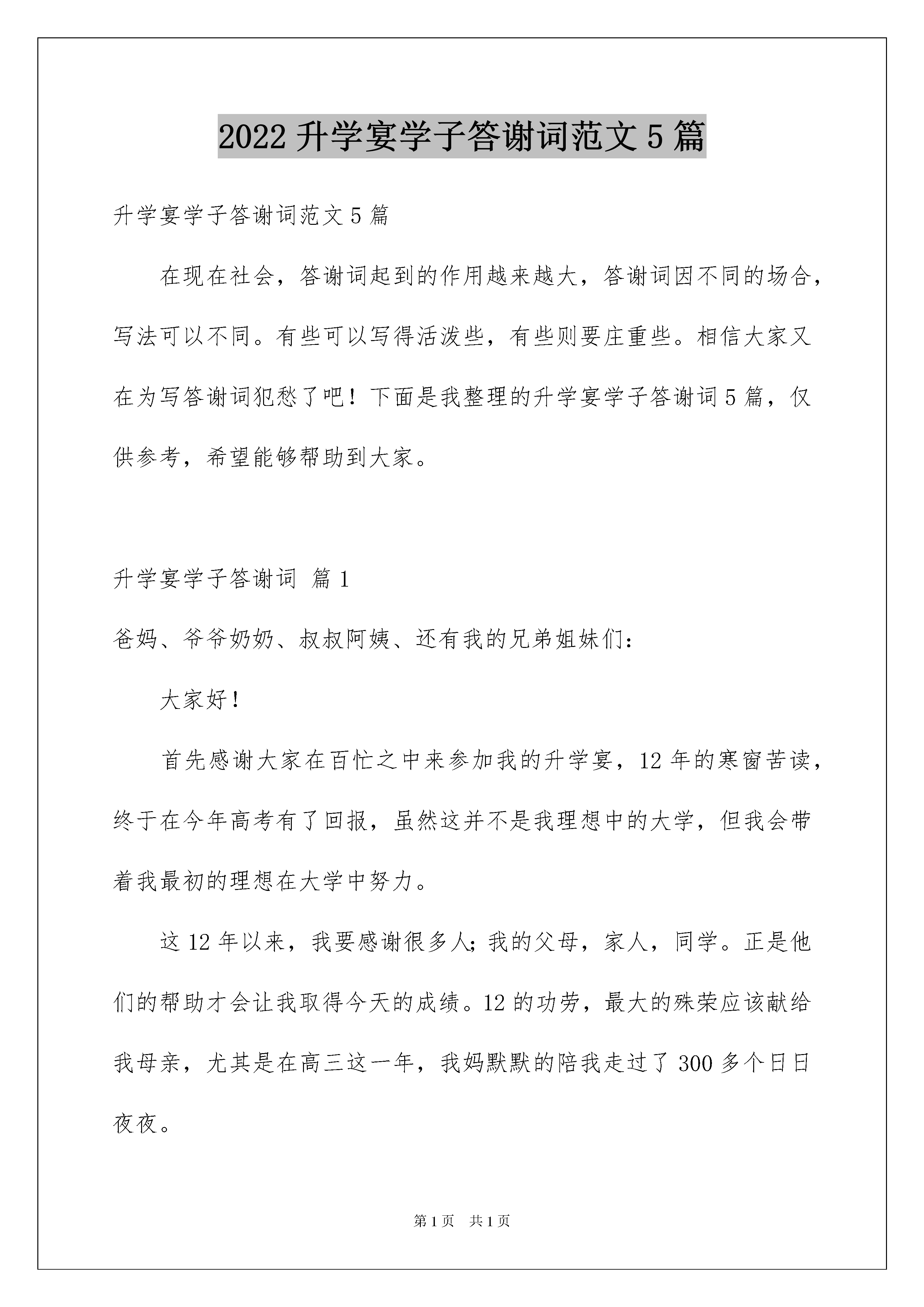 2022 升学宴学子答谢词范文 5 篇

升学宴学子答谢词范文 5 篇

在现在社会，答谢词起到的作用越来越大，答谢词因不同的场合，写法可以不同。有些可以写得活泼些，有些则要庄重些。相信大家又在为写答谢词犯愁了吧！下面是我整理的升学宴学子答谢词 5 篇，仅供参考，希望能够帮助到大家。

升学宴学子答谢词 篇 1

爸妈、爷爷奶奶、叔叔阿姨、还有我的兄弟姐妹们：

大家好！

首先感谢大家在百忙之中来参加我的升学宴，12 年的寒窗苦读，终于在今年高考有了回报，虽然这并不是我理想中的大学，但我会带着我最初的理想在大学中努力。

这 12 年以来，我要感谢很多人；我的父母，家人，同学。正是他们的帮助才会让我取得今天的成绩。12 的功劳，最大的殊荣应该献给我母亲，尤其是在高三这一年，我妈默默的陪我走过了 300 多个日日夜夜。

第 1 页 共 1 页